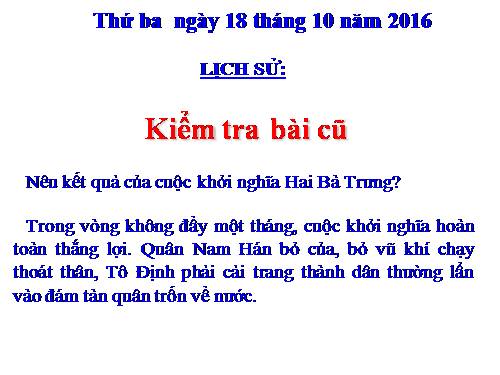 Thứ ba ngày 18 tháng 10 năm 2016

LỊCH SỬ:

Kiểm tra bài cũ

Nêu kết quả của cuộc khởi nghĩa Hai Bà Trưng?

Trong vòng không đầy một tháng, cuộc khởi nghĩa hoàn toàn thắng lợi. Quân Nam Hán bỏ của, bỏ vũ khí chạy thoát thân, Tô Định phải cải trang thành dân thường lẩn vào đám tàn quân trốn về nước.